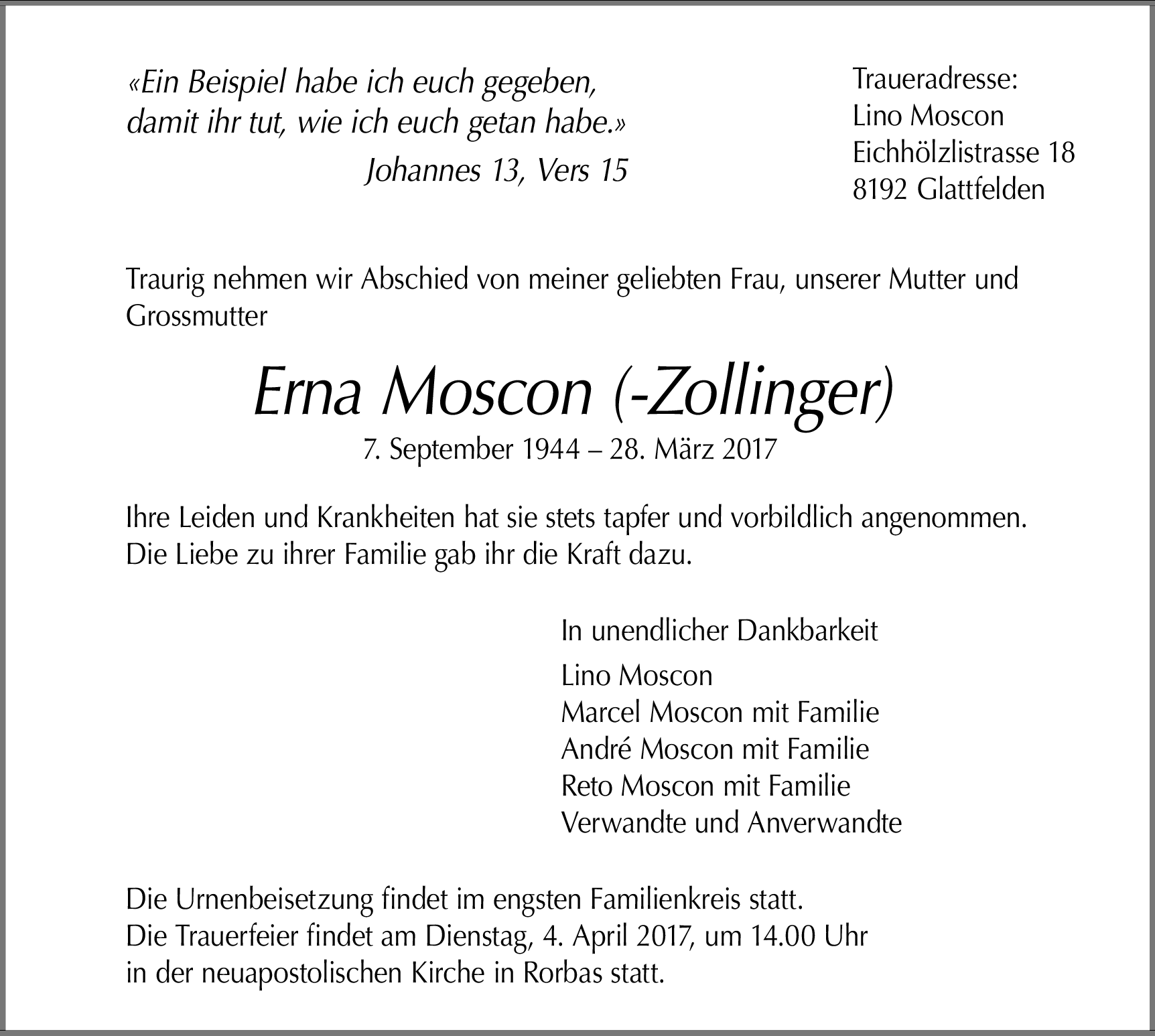 «Ein Beispiel habe ich euch gegeben, damit ihr tut, wie ich euch getan habe.»
Johannes 13, Vers 15

Traueradresse:
Lino Moscon
Eichhölzlistrasse 18
8192 Glattfelden

Traurig nehmen wir Abschied von meiner geliebten Frau, unserer Mutter und Grossmutter

Erna Moscon (-Zollinger)
7. September 1944 – 28. März 2017

Ihre Leiden und Krankheiten hat sie stets tapfer und vorbildlich angenommen. Die Liebe zu ihrer Familie gab ihr die Kraft dazu.

In unendlicher Dankbarkeit
Lino Moscon
Marcel Moscon mit Familie
André Moscon mit Familie
Reto Moscon mit Familie
Verwandte und Anverwandte

Die Urnenbeisetzung findet im engsten Familienkreis statt.
Die Trauerfeier findet am Dienstag, 4. April 2017, um 14.00 Uhr in der neuapostolischen Kirche in Rorbas statt.